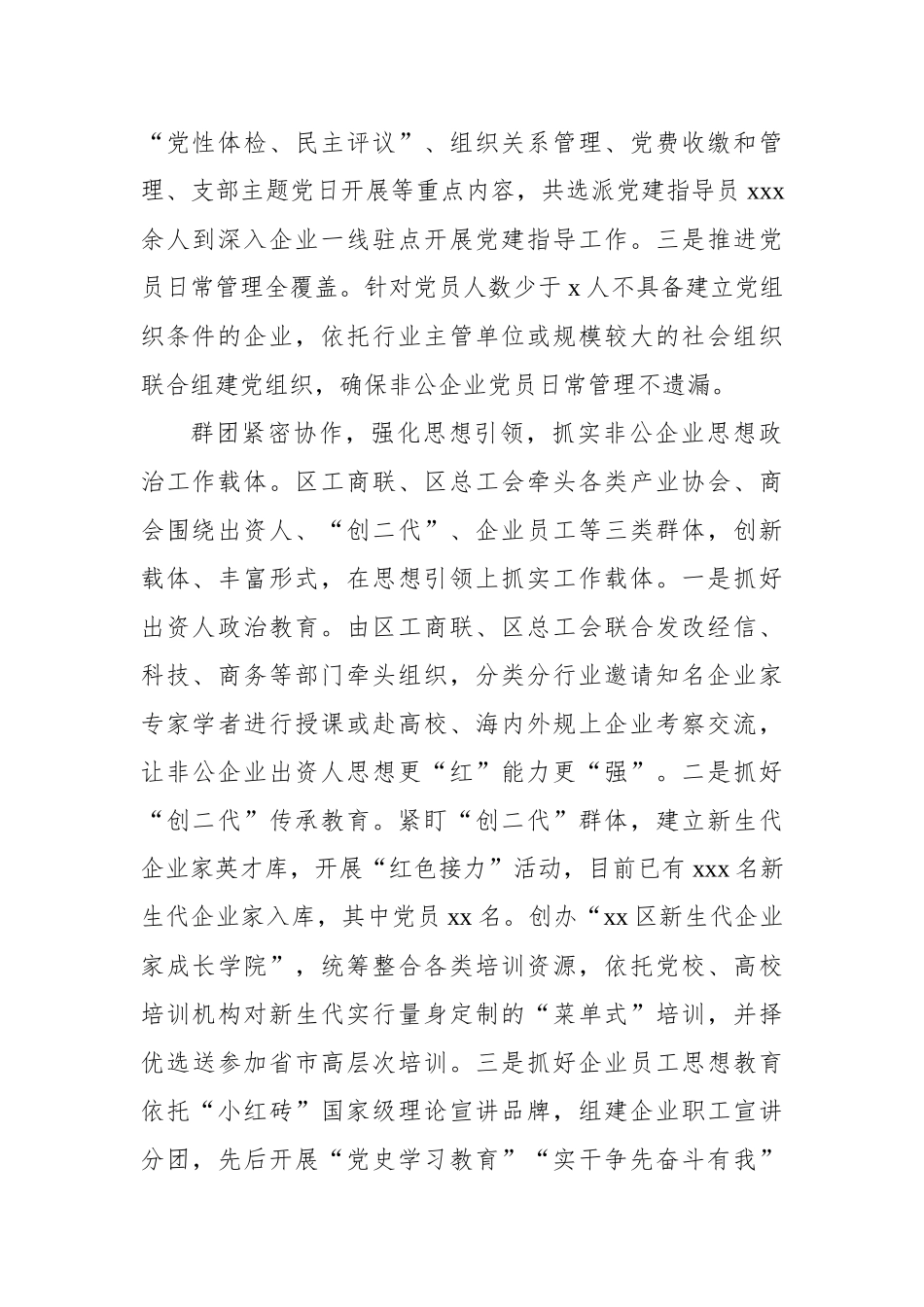 “党性体检、民主评议”、组织关系管理、党费收缴和管理、支部主题党日开展等重点内容，共选派党建指导员 xxx 余人到深入企业一线驻点开展党建指导工作。三是推进党员日常管理全覆盖。针对党员人数少于 x 人不具备建立党组织条件的企业，依托行业主管单位或规模较大的社会组织联合组建党组织，确保非公企业党员日常管理不遗漏。

群团紧密协作，强化思想引领，抓实非公企业思想政治工作载体。区工商联、区总工会牵头各类产业协会、商会围绕出资人、“创二代”、企业员工等三类群体，创新载体、丰富形式，在思想引领上抓实工作载体。一是抓好出资人政治教育。由区工商联、区总工会联合发改经信、科技、商务等部门牵头组织，分类分行业邀请知名企业家专家学者进行授课或赴高校、海内外规上企业考察交流，让非公企业出资人思想更“红”能力更“强”。二是抓好“创二代”传承教育。紧盯“创二代”群体，建立新生代企业家英才库，开展“红色接力”活动，目前已有 xxx 名新生代企业家入库，其中党员 xx 名。创办“xx 区新生代企业家成长学院”，统筹整合各类培训资源，依托党校、高校培训机构对新生代实行量身定制的“菜单式”培训，并择优选送参加省市高层次培训。三是抓好企业员工思想教育依托“小红砖”国家级理论宣讲品牌，组建企业职工宣讲分团，先后开展“党史学习教育”“实干争先奋斗有我”